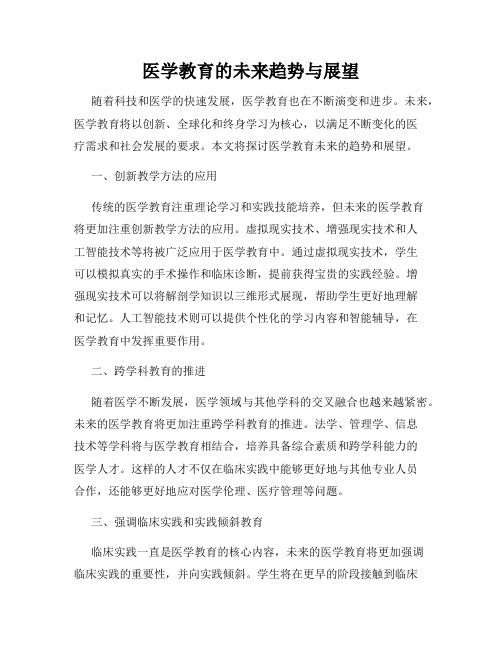 医学教育的未来趋势与展望

随着科技和医学的快速发展，医学教育也在不断演变和进步。未来，医学教育将以创新、全球化和终身学习为核心，以满足不断变化的医疗需求和社会发展的要求。本文将探讨医学教育未来的趋势和展望。

一、创新教学方法的应用

传统的医学教育注重理论学习和实践技能培养，但未来的医学教育将更加注重创新教学方法的应用。虚拟现实技术、增强现实技术和人工智能技术等将被广泛应用于医学教育中。通过虚拟现实技术，学生可以模拟真实的手术操作和临床诊断，提前获得宝贵的实践经验。增强现实技术可以将解剖学知识以三维形式展现，帮助学生更好地理解和记忆。人工智能技术则可以提供个性化的学习内容和智能辅导，在医学教育中发挥重要作用。

二、跨学科教育的推进

随着医学不断发展，医学领域与其他学科的交叉融合也越来越紧密。未来的医学教育将更加注重跨学科教育的推进。法学、管理学、信息技术等学科将与医学教育相结合，培养具备综合素质和跨学科能力的医学人才。这样的人才不仅在临床实践中能够更好地与其他专业人员合作，还能够更好地应对医学伦理、医疗管理等问题。

三、强调临床实践和实践倾斜教育

临床实践一直是医学教育的核心内容，未来的医学教育将更加强调临床实践的重要性，并向实践倾斜。学生将在更早的阶段接触到临床